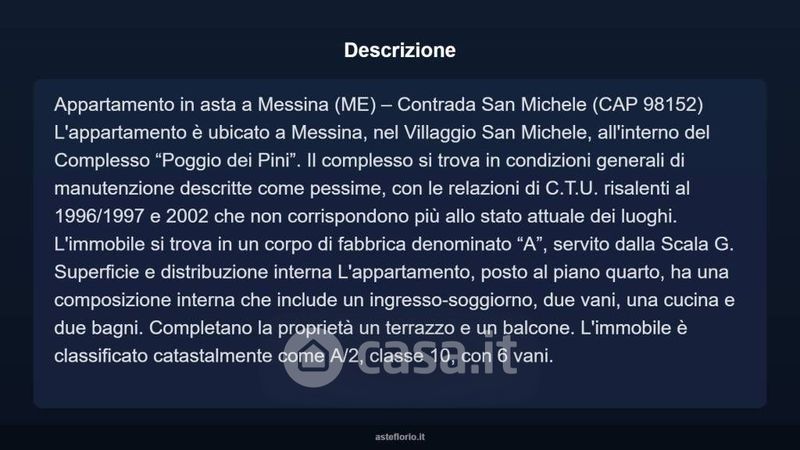 Descrizione

Appartamento in asta a Messina (ME) – Contrada San Michele (CAP 98152) L'appartamento è ubicato a Messina, nel Villaggio San Michele, all'interno del Complesso "Poggio dei Pini". Il complesso si trova in condizioni generali di manutenzione descritte come pessime, con le relazioni di C.T.U. risalenti al 1996/1997 e 2002 che non corrispondono più allo stato attuale dei luoghi. L'immobile si trova in un corpo di fabbrica denominato "A", servito dalla Scala G. Superficie e distribuzione interna L'appartamento, posto al piano quarto, ha una composizione interna che include un ingresso-soggiorno, due vani, una cucina e due bagni. Completano la proprietà un terrazzo e un balcone. L'immobile è classificato catastalmente come A/2, classe 10, con 6 vani.

asteflorio.it

casa.it